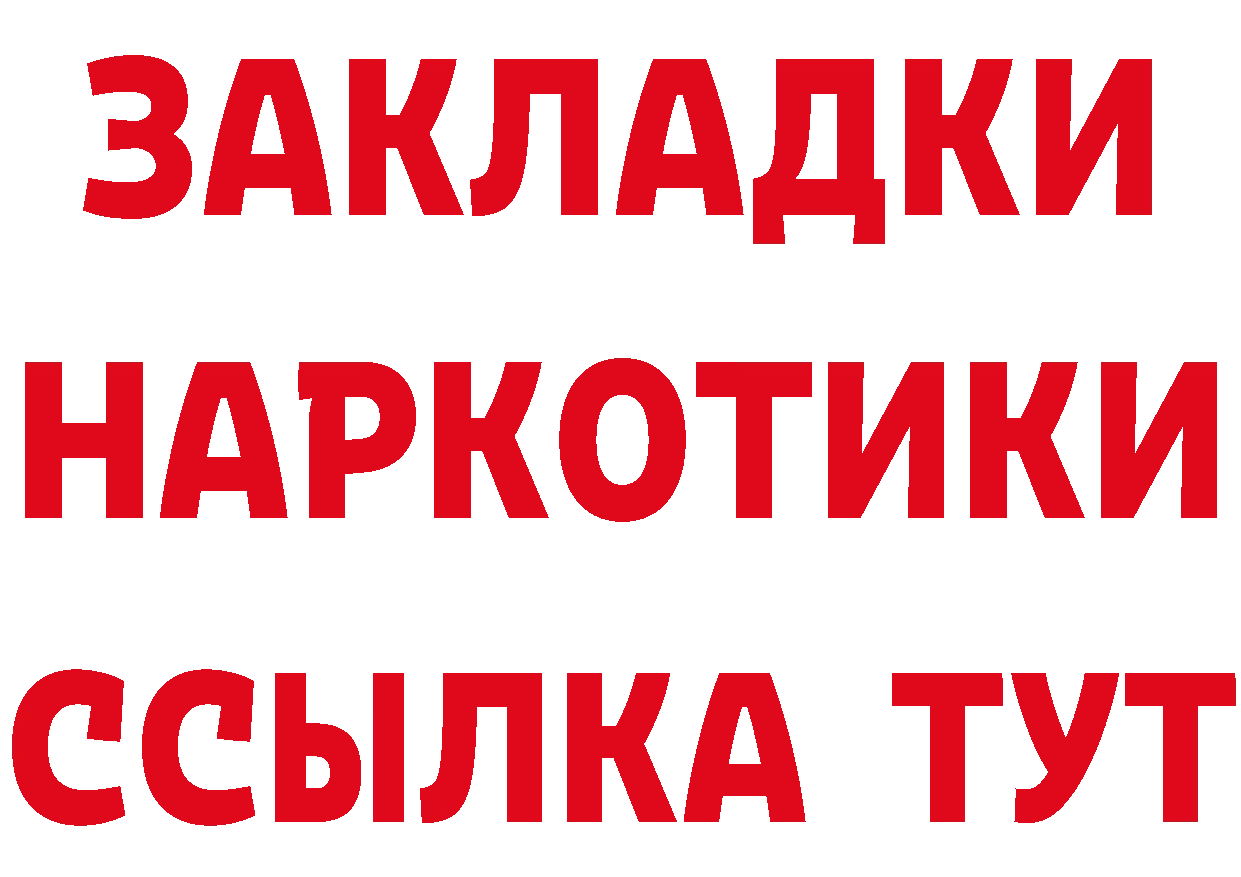 ЗАКЛАДКИ НАРКОТИКИ ССЫЛКА ТУТ